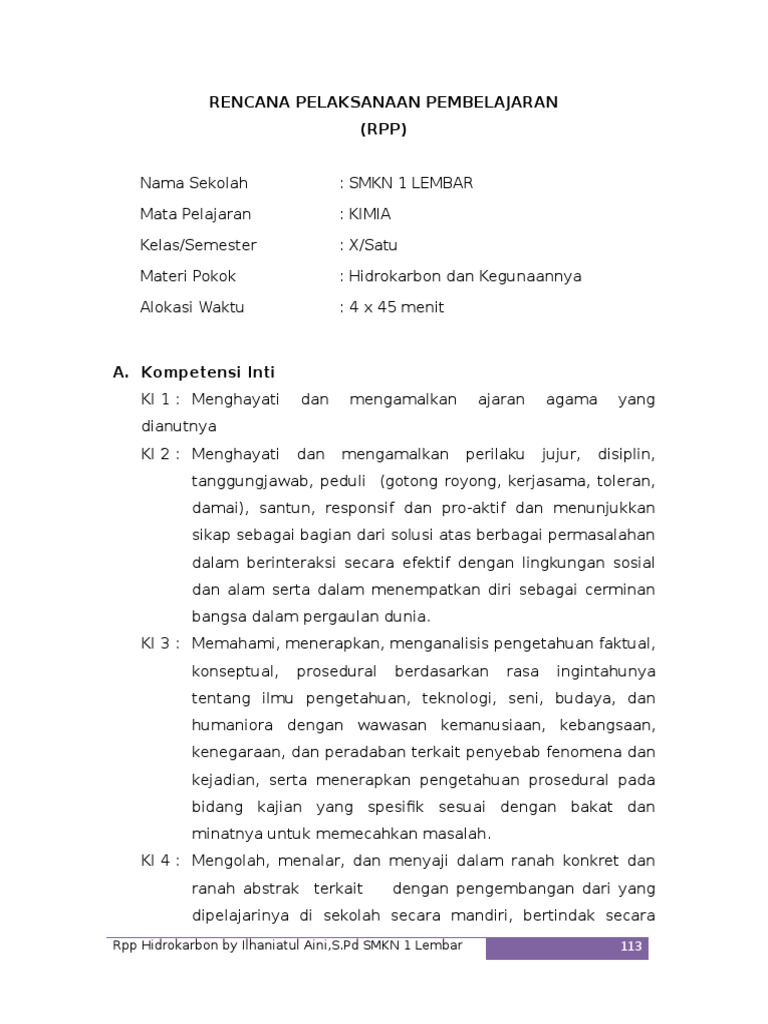 RENCANA PELAKSANAAN PEMBELAJARAN
(RPP)

Nama Sekolah : SMKN 1 LEMBAR
Mata Pelajaran : KIMIA
Kelas/Semester : X/Satu
Materi Pokok : Hidrokarbon dan Kegunaannya
Alokasi Waktu : 4 x 45 menit

A. Kompetensi Inti
KI 1 : Menghayati dan mengamalkan ajaran agama yang dianutnya
KI 2 : Menghayati dan mengamalkan perilaku jujur, disiplin, tanggungjawab, peduli (gotong royong, kerjasama, toleran, damai), santun, responsif dan pro-aktif dan menunjukkan sikap sebagai bagian dari solusi atas berbagai permasalahan dalam berinteraksi secara efektif dengan lingkungan sosial dan alam serta dalam menempatkan diri sebagai cerminan bangsa dalam pergaulan dunia.
KI 3 : Memahami, menerapkan, menganalisis pengetahuan faktual, konseptual, prosedural berdasarkan rasa ingintahunya tentang ilmu pengetahuan, teknologi, seni, budaya, dan humaniora dengan wawasan kemanusiaan, kebangsaan, kenegaraan, dan peradaban terkait penyebab fenomena dan kejadian, serta menerapkan pengetahuan prosedural pada bidang kajian yang spesifik sesuai dengan bakat dan minatnya untuk memecahkan masalah.
KI 4 : Mengolah, menalar, dan menyaji dalam ranah konkret dan ranah abstrak terkait dengan pengembangan dari yang dipelajarinya di sekolah secara mandiri, bertindak secara

Rpp Hidrokarbon by Ilhaniatul Aini,S.Pd SMKN 1 Lembar 113